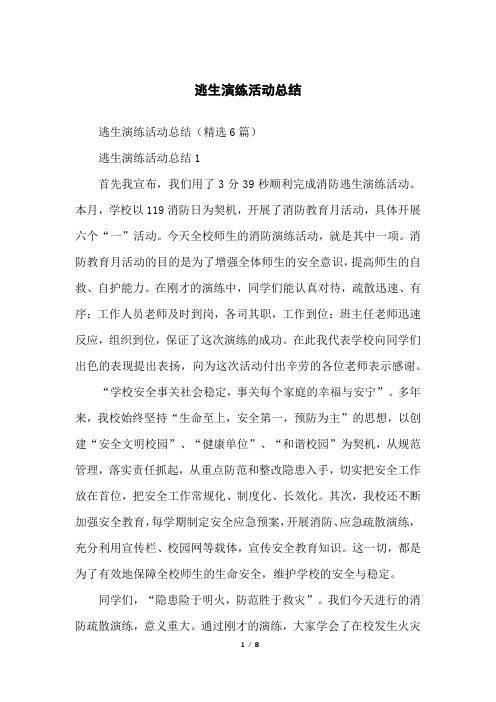 逃生演练活动总结

逃生演练活动总结（精选6篇）

逃生演练活动总结1

首先我宣布，我们用了3分39秒顺利完成消防逃生演练活动。本月，学校以119消防日为契机，开展了消防教育月活动，具体开展六个“一”活动。今天全校师生的消防演练活动，就是其中一项。消防教育月活动的目的是为了增强全体师生的安全意识，提高师生的自救、自护能力。在刚才的演练中，同学们能认真对待，疏散迅速、有序；工作人员老师及时到岗，各司其职，工作到位；班主任老师迅速反应，组织到位，保证了这次演练的成功。在此我代表学校向同学们出色的表现提出表扬，向为这次活动付出辛劳的各位老师表示感谢。

“学校安全事关社会稳定，事关每个家庭的幸福与安宁”。多年来，我校始终坚持“生命至上，安全第一，预防为主”的思想，以创建“安全文明校园”、“健康单位”、“和谐校园”为契机，从规范管理，落实责任抓起，从重点防范和整改隐患入手，切实把安全工作放在首位，把安全工作常规化、制度化、长效化。其次，我校还不断加强安全教育，每学期制定安全应急预案，开展消防、应急疏散演练，充分利用宣传栏、校园网等载体，宣传安全教育知识。这一切，都是为了有效地保障全校师生的生命安全，维护学校的安全与稳定。

同学们，“隐患险于明火，防范胜于救灾”。我们今天进行的消防疏散演练，意义重大。通过刚才的演练，大家学会了在校发生火灾

1 / 8